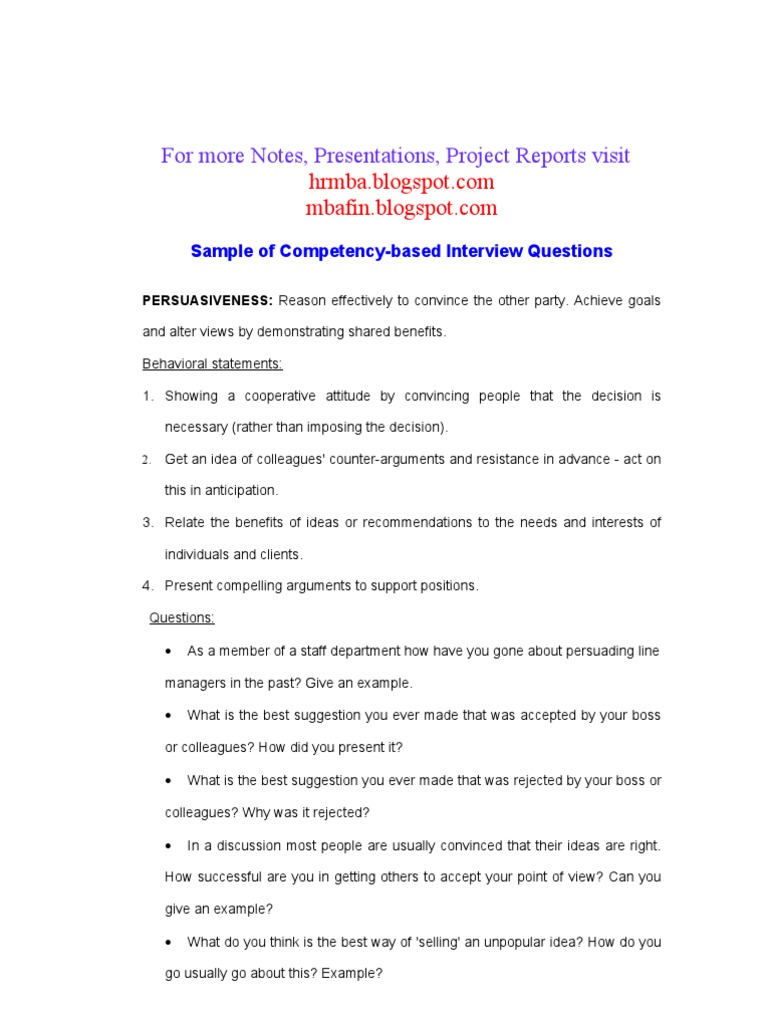 For more Notes, Presentations, Project Reports visit
hrmba.blogspot.com
mbafin.blogspot.com

Sample of Competency-based Interview Questions

PERSUASIVENESS: Reason effectively to convince the other party. Achieve goals and alter views by demonstrating shared benefits.

Behavioral statements:

1. Showing a cooperative attitude by convincing people that the decision is necessary (rather than imposing the decision).

2. Get an idea of colleagues' counter-arguments and resistance in advance - act on this in anticipation.

3. Relate the benefits of ideas or recommendations to the needs and interests of individuals and clients.

4. Present compelling arguments to support positions.

Questions:

• As a member of a staff department how have you gone about persuading line managers in the past? Give an example.

• What is the best suggestion you ever made that was accepted by your boss or colleagues? How did you present it?

• What is the best suggestion you ever made that was rejected by your boss or colleagues? Why was it rejected?

• In a discussion most people are usually convinced that their ideas are right. How successful are you in getting others to accept your point of view? Can you give an example?

• What do you think is the best way of 'selling' an unpopular idea? How do you go usually go about this? Example?